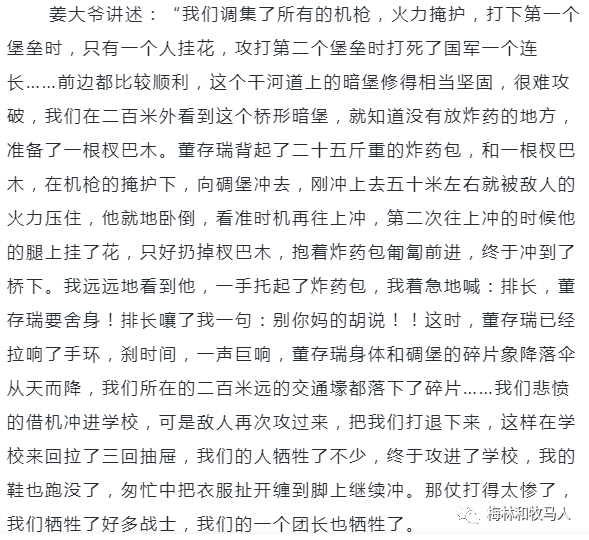 姜大爷讲述：“我们调集了所有的机枪，火力掩护，打下第一个堡垒时，只有一个人挂花，攻打第二个堡垒时打死了国军一个连长……前边都比较顺利，这个干河道上的暗堡修得相当坚固，很难攻破，我们在二百米外看到这个桥形暗堡，就知道没有放炸药的地方，准备了一根杈巴木。董存瑞背起了二十五斤重的炸药包，和一根杈巴木，在机枪的掩护下，向碉堡冲去，刚冲上去五十米左右就被敌人的火力压住，他就地卧倒，看准时机再往上冲，第二次往上冲的时候他的腿上挂了花，只好扔掉杈巴木，抱着炸药包匍匐前进，终于冲到了桥下。我远远地看到他，一手托起了炸药包，我着急地喊：排长，董存瑞要舍身！排长嚷了我一句：别你妈的胡说！！这时，董存瑞已经拉响了手环，刹时间，一声巨响，董存瑞身体和碉堡的碎片象降落伞从天而降，我们所在的二百米远的交通壕都落下了碎片……我们悲愤的借机冲进学校，可是敌人再次攻过来，把我们打退下来，这样在学校来回拉了三回抽屉，我们的人牺牲了不少，终于攻进了学校，我的鞋也跑没了，匆忙中把衣服扯开缠到脚上继续冲。那仗打得太惨了，我们牺牲了好多战士，我们的一个团长也牺牲了。

梅林和牧马人